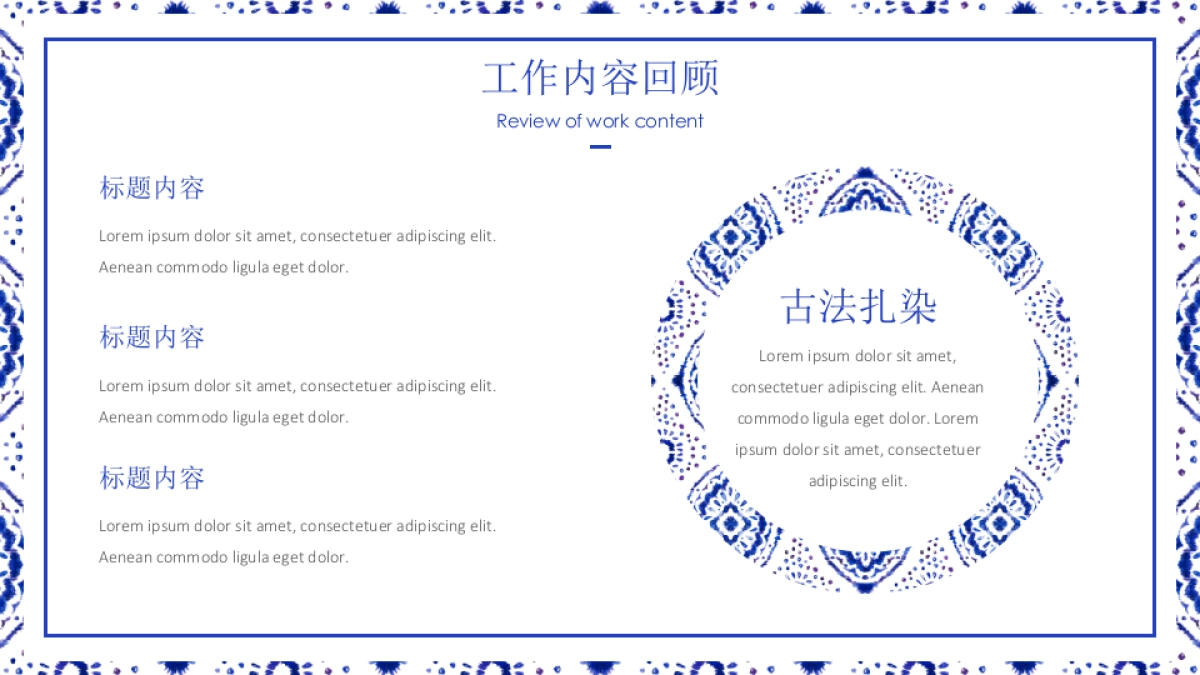 工作内容回顾
Review of work content

标题内容

Lorem ipsum dolor sit amet, consectetuer adipiscing elit. Aenean commodo ligula eget dolor.

标题内容

Lorem ipsum dolor sit amet, consectetuer adipiscing elit. Aenean commodo ligula eget dolor.

标题内容

Lorem ipsum dolor sit amet, consectetuer adipiscing elit. Aenean commodo ligula eget dolor.

古法扎染

Lorem ipsum dolor sit amet, consectetuer adipiscing elit. Aenean commodo ligula eget dolor. Lorem ipsum dolor sit amet, consectetuer adipiscing elit.